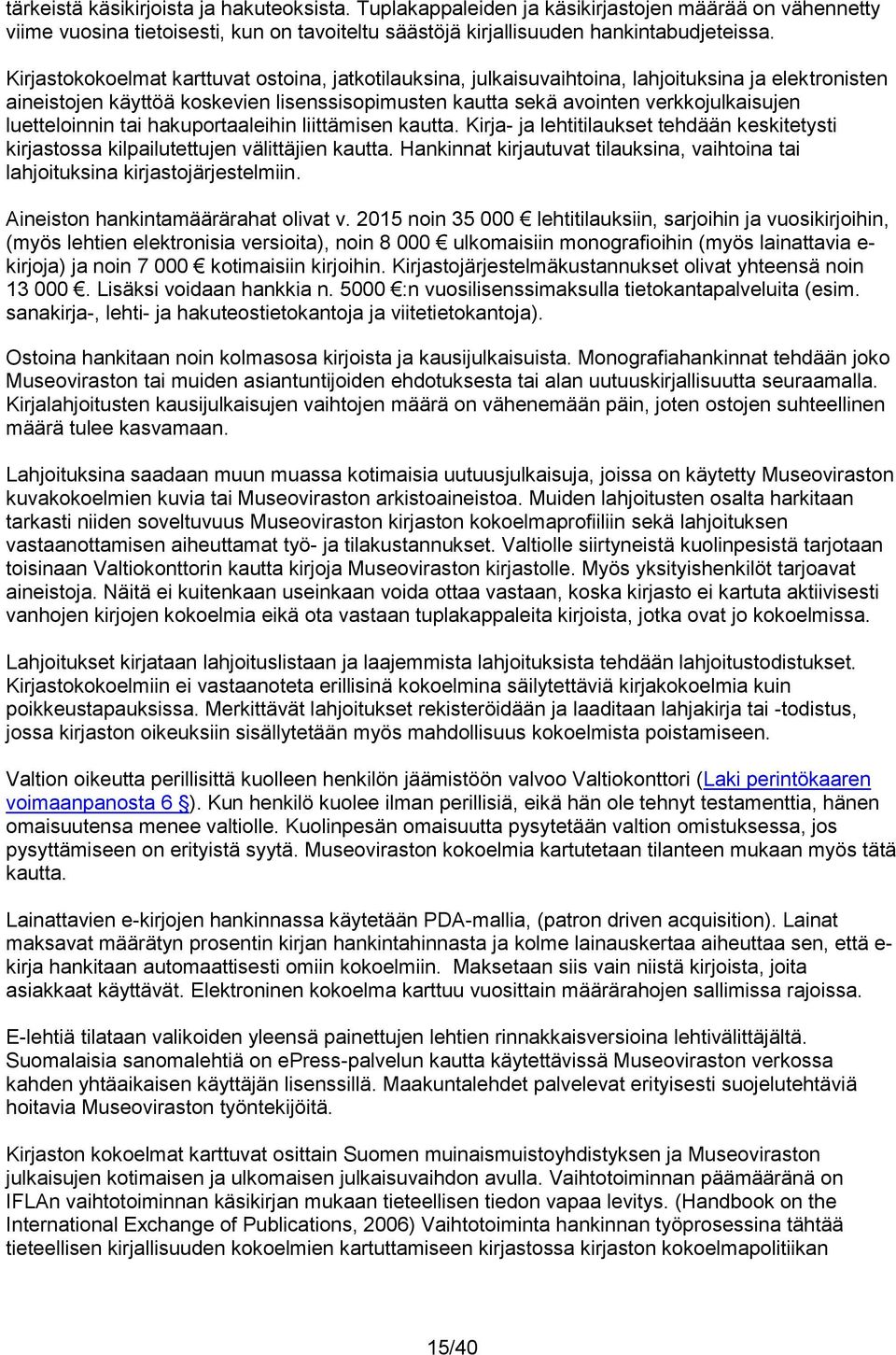 tärkeistä käsikirjoista ja hakuteoksista. Tuplakappaleiden ja käsikirjastojen määrää on vähennetty viime vuosina tietoisesti, kun on tavoiteltu säästöjä kirjallisuuden hankintabudjeteissa.

Kirjastokokoelmat karttuvat ostoina, jatkotilauksina, julkaisuvaihtoina, lahjoituksina ja elektronisten aineistojen käyttöä koskevien lisenssisopimusten kautta sekä avointen verkkojulkaisujen luetteloinnin tai hakuportaaleihin liittämisen kautta. Kirja- ja lehtitilaukset tehdään keskitetysti kirjastossa kilpailutettujen välittäjien kautta. Hankinnat kirjautuvat tilauksina, vaihtoina tai lahjoituksina kirjastojärjestelmiin.

Aineiston hankintamäärärahat olivat v. 2015 noin 35 000 € lehtitilauksiin, sarjoihin ja vuosikirjoihin, (myös lehtien elektronisia versioita), noin 8 000 € ulkomaisiin monografioihin (myös lainattavia e-kirjoja) ja noin 7 000 € kotimaisiin kirjoihin. Kirjastojärjestelmäkustannukset olivat yhteensä noin 13 000 €. Lisäksi voidaan hankkia n. 5000 €:n vuosilisenssimaksulla tietokantapalveluita (esim. sanakirja-, lehti- ja hakuteostietokantoja ja viitetietokantoja).

Ostoina hankitaan noin kolmasosa kirjoista ja kausijulkaisuista. Monografiahankinnat tehdään joko Museoviraston tai muiden asiantuntijoiden ehdotuksesta tai alan uutuuskirjallisuutta seuraamalla. Kirjalahjoitusten kausijulkaisujen vaihtojen määrä on vähenemään päin, joten ostojen suhteellinen määrä tulee kasvamaan.

Lahjoituksina saadaan muun muassa kotimaisia uutuusjulkaisuja, joissa on käytetty Museoviraston kuvakokoelmien kuvia tai Museoviraston arkistoaineistoa. Muiden lahjoitusten osalta harkitaan tarkasti niiden soveltuvuus Museoviraston kirjaston kokoelmaprofiiliin sekä lahjoituksen vastaanottamisen aiheuttamat työ- ja tilakustannukset. Valtiolle siirtyneistä kuolinpesistä tarjotaan toisinaan Valtiokonttorin kautta kirjoja Museoviraston kirjastolle. Myös yksityishenkilöt tarjoavat aineistoja. Näitä ei kuitenkaan useinkaan voida ottaa vastaan, koska kirjasto ei kartuta aktiivisesti vanhojen kirjojen kokoelmia eikä ota vastaan tuplakappaleita kirjoista, jotka ovat jo kokoelmissa.

Lahjoitukset kirjataan lahjoituslistaan ja laajemmista lahjoituksista tehdään lahjoitustodistukset. Kirjastokokoelmiin ei vastaanoteta erillisinä kokoelmina säilytettäviä kirjakokoelmia kuin poikkeustapauksissa. Merkittävät lahjoitukset rekisteröidään ja laaditaan lahjakirja tai -todistus, jossa kirjaston oikeuksiin sisällytetään myös mahdollisuus kokoelmista poistamiseen.

Valtion oikeutta perillisittä kuolleen henkilön jäämistöön valvoo Valtiokonttori (Laki perintökaaren voimaanpanosta 6 §). Kun henkilö kuolee ilman perillisiä, eikä hän ole tehnyt testamenttia, hänen omaisuutensa menee valtiolle. Kuolinpesän omaisuutta pysytetään valtion omistuksessa, jos pysyttämiseen on erityistä syytä. Museoviraston kokoelmia kartutetaan tilanteen mukaan myös tätä kautta.

Lainattavien e-kirjojen hankinnassa käytetään PDA-mallia, (patron driven acquisition). Lainat maksavat määrätyn prosentin kirjan hankintahinnasta ja kolme lainauskertaa aiheuttaa sen, että e-kirja hankitaan automaattisesti omiin kokoelmiin. Maksetaan siis vain niistä kirjoista, joita asiakkaat käyttävät. Elektroninen kokoelma karttuu vuosittain määrärahojen sallimissa rajoissa.

E-lehtiä tilataan valikoiden yleensä painettujen lehtien rinnakkaisversioina lehtivälittäjältä. Suomalaisia sanomalehtiä on ePress-palvelun kautta käytettävissä Museoviraston verkossa kahden yhtäaikaisen käyttäjän lisenssillä. Maakuntalehdet palvelevat erityisesti suojelutehtäviä hoitavia Museoviraston työntekijöitä.

Kirjaston kokoelmat karttuvat osittain Suomen muinaismuistoyhdistyksen ja Museoviraston julkaisujen kotimaisen ja ulkomaisen julkaisuvaihdon avulla. Vaihtotoiminnan päämääränä on IFLAn vaihtotoiminnan käsikirjan mukaan tieteellisen tiedon vapaa levitys. (Handbook on the International Exchange of Publications, 2006) Vaihtotoiminta hankinnan työprosessina tähtää tieteellisen kirjallisuuden kokoelmien kartuttamiseen kirjastossa kirjaston kokoelmapolitiikan

15/40